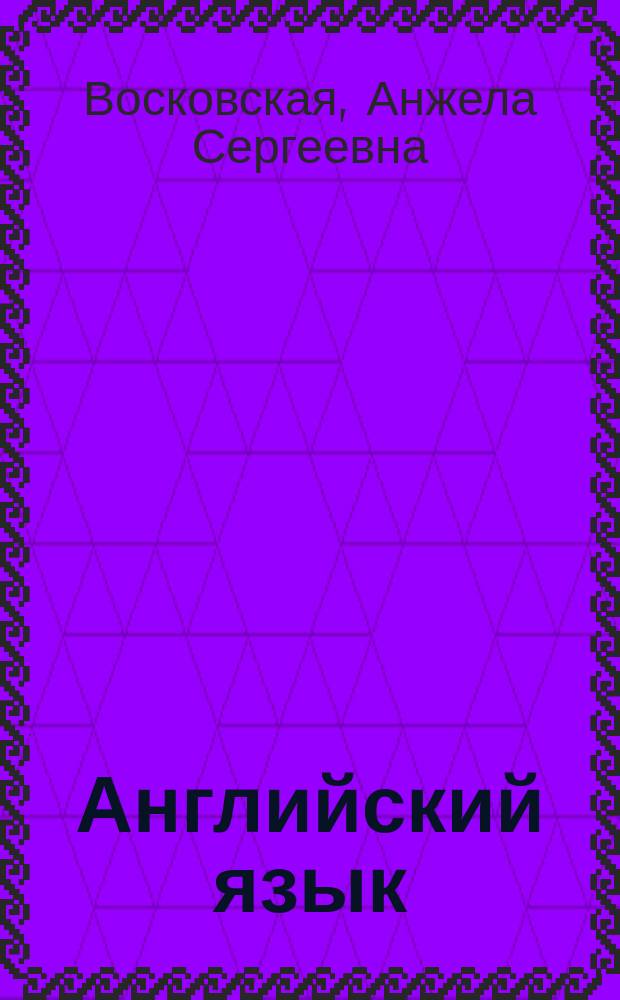 Восковская, Анжела Сергеевна

Английский язык